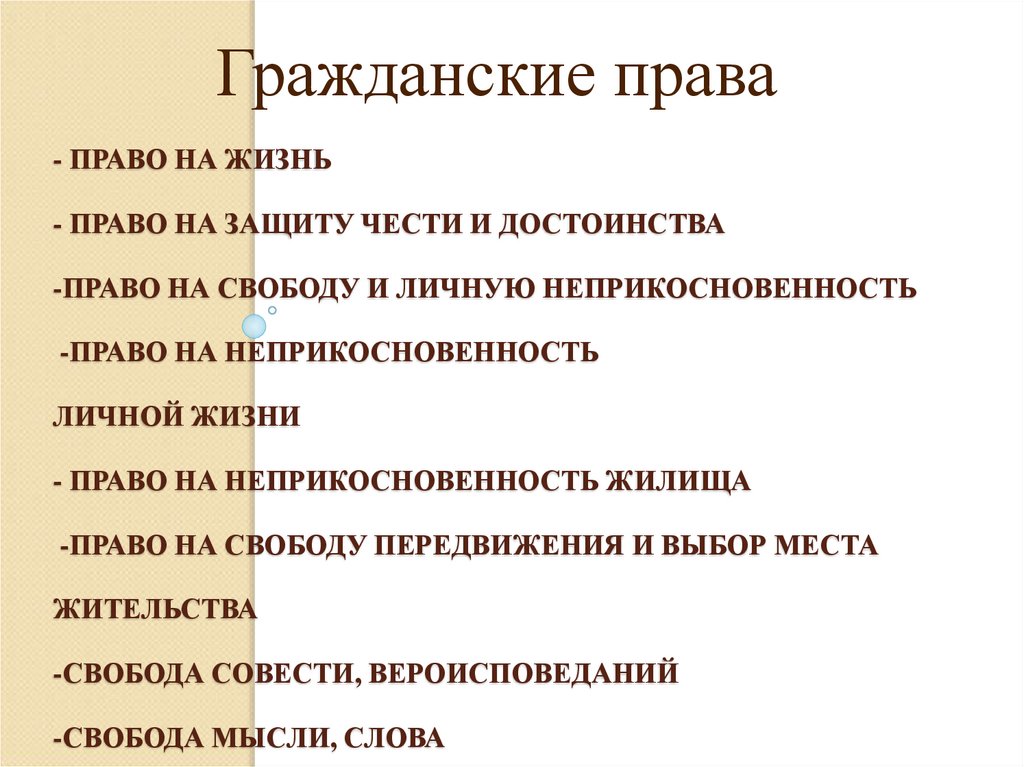 Гражданские права

- ПРАВО НА ЖИЗНЬ

- ПРАВО НА ЗАЩИТУ ЧЕСТИ И ДОСТОИНСТВА

-ПРАВО НА СВОБОДУ И ЛИЧНУЮ НЕПРИКОСНОВЕННОСТЬ

-ПРАВО НА НЕПРИКОСНОВЕННОСТЬ

ЛИЧНОЙ ЖИЗНИ

- ПРАВО НА НЕПРИКОСНОВЕННОСТЬ ЖИЛИЩА

-ПРАВО НА СВОБОДУ ПЕРЕДВИЖЕНИЯ И ВЫБОР МЕСТА

ЖИТЕЛЬСТВА

-СВОБОДА СОВЕСТИ, ВЕРОИСПОВЕДАНИЙ

-СВОБОДА МЫСЛИ, СЛОВА